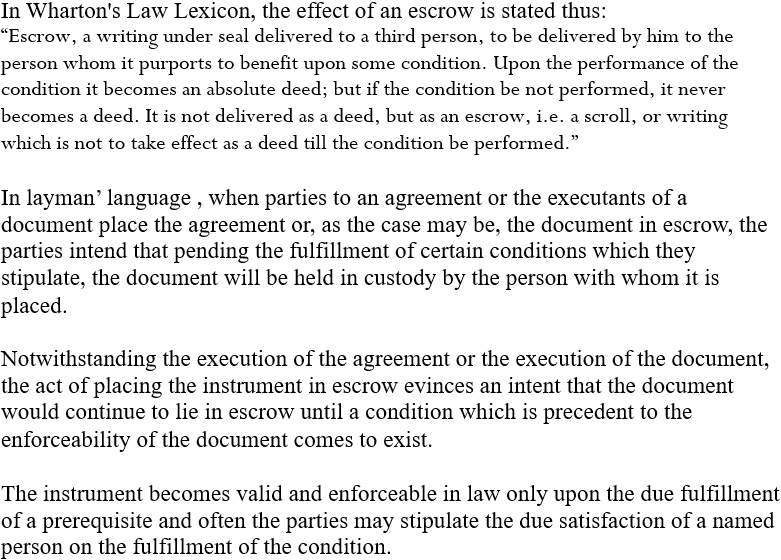 In Wharton's Law Lexicon, the effect of an escrow is stated thus:
"Escrow, a writing under seal delivered to a third person, to be delivered by him to the person whom it purports to benefit upon some condition. Upon the performance of the condition it becomes an absolute deed; but if the condition be not performed, it never becomes a deed. It is not delivered as a deed, but as an escrow, i.e. a scroll, or writing which is not to take effect as a deed till the condition be performed."

In layman' language , when parties to an agreement or the executants of a document place the agreement or, as the case may be, the document in escrow, the parties intend that pending the fulfillment of certain conditions which they stipulate, the document will be held in custody by the person with whom it is placed.

Notwithstanding the execution of the agreement or the execution of the document, the act of placing the instrument in escrow evinces an intent that the document would continue to lie in escrow until a condition which is precedent to the enforceability of the document comes to exist.

The instrument becomes valid and enforceable in law only upon the due fulfillment of a prerequisite and often the parties may stipulate the due satisfaction of a named person on the fulfillment of the condition.